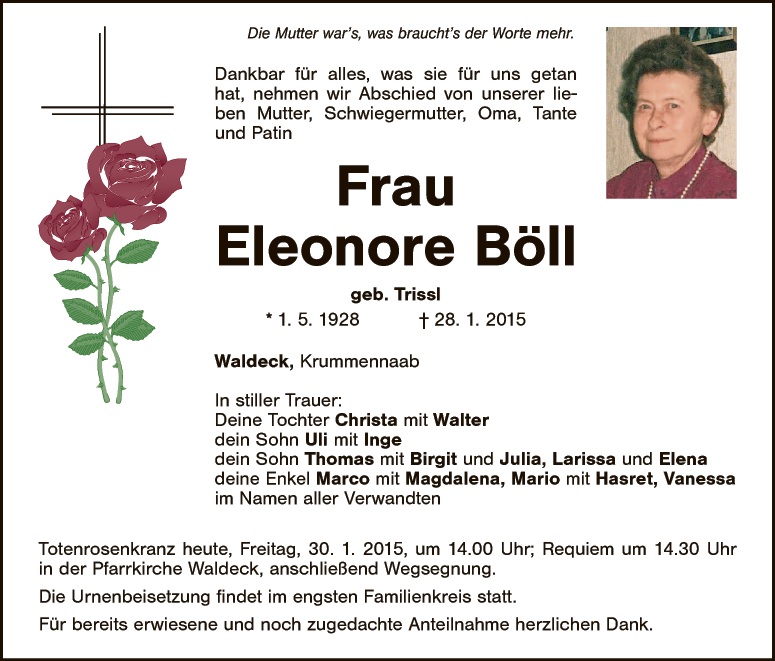 Die Mutter war's, was braucht's der Worte mehr.

Dankbar für alles, was sie für uns getan hat, nehmen wir Abschied von unserer lieben Mutter, Schwiegermutter, Oma, Tante und Patin

Frau
Eleonore Böll

geb. Trissl

* 1. 5. 1928 † 28. 1. 2015

Waldeck, Krummennaab

In stiller Trauer:
Deine Tochter Christa mit Walter
dein Sohn Uli mit Inge
dein Sohn Thomas mit Birgit und Julia, Larissa und Elena
deine Enkel Marco mit Magdalena, Mario mit Hasret, Vanessa
im Namen aller Verwandten

Totenrosenkranz heute, Freitag, 30. 1. 2015, um 14.00 Uhr; Requiem um 14.30 Uhr in der Pfarrkirche Waldeck, anschließend Wegsegnung.

Die Urnenbeisetzung findet im engsten Familienkreis statt.

Für bereits erwiesene und noch zugedachte Anteilnahme herzlichen Dank.